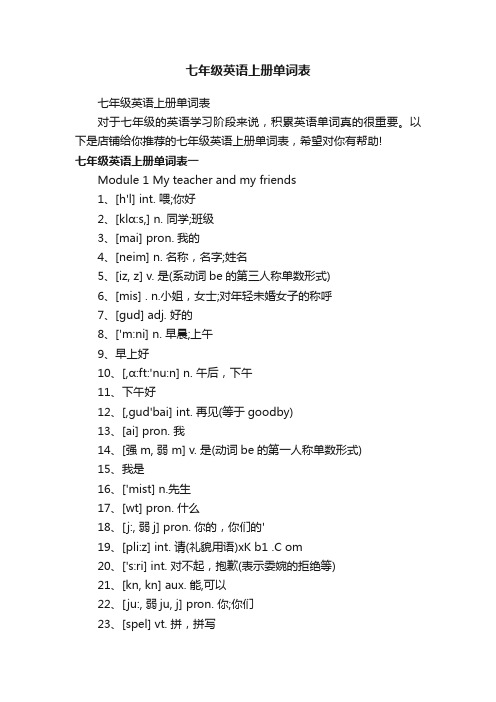 七年级英语上册单词表

七年级英语上册单词表

对于七年级的英语学习阶段来说，积累英语单词真的很重要。以下是店铺给你推荐的七年级英语上册单词表，希望对你有帮助!

七年级英语上册单词表一

Module 1 My teacher and my friends

1、[h'l] int. 喂;你好

2、[klɑ:s,] n. 同学;班级

3、[mai] pron. 我的

4、[neim] n. 名称，名字;姓名

5、[iz, z] v. 是(系动词 be 的第三人称单数形式)

6、[mis] . n.小姐，女士;对年轻未婚女子的称呼

7、[gud] adj. 好的

8、['m:ni] n. 早晨;上午

9、早上好

10、[,ɑ:ft:'nu:n] n. 午后，下午

11、下午好

12、[,gud'bai] int. 再见(等于 goodby)

13、[ai] pron. 我

14、[强 m, 弱 m] v. 是(动词 be 的第一人称单数形式)

15、我是

16、['mist] n.先生

17、[wt] pron. 什么

18、[j:, 弱 j] pron. 你的，你们的'

19、[pli:z] int. 请(礼貌用语)xK b1 .C om

20、['s:ri] int. 对不起，抱歉(表示委婉的拒绝等)

21、[kn, kn] aux. 能,可以

22、[ju:, 弱 ju, j] pron. 你;你们

23、[spel] vt. 拼，拼写